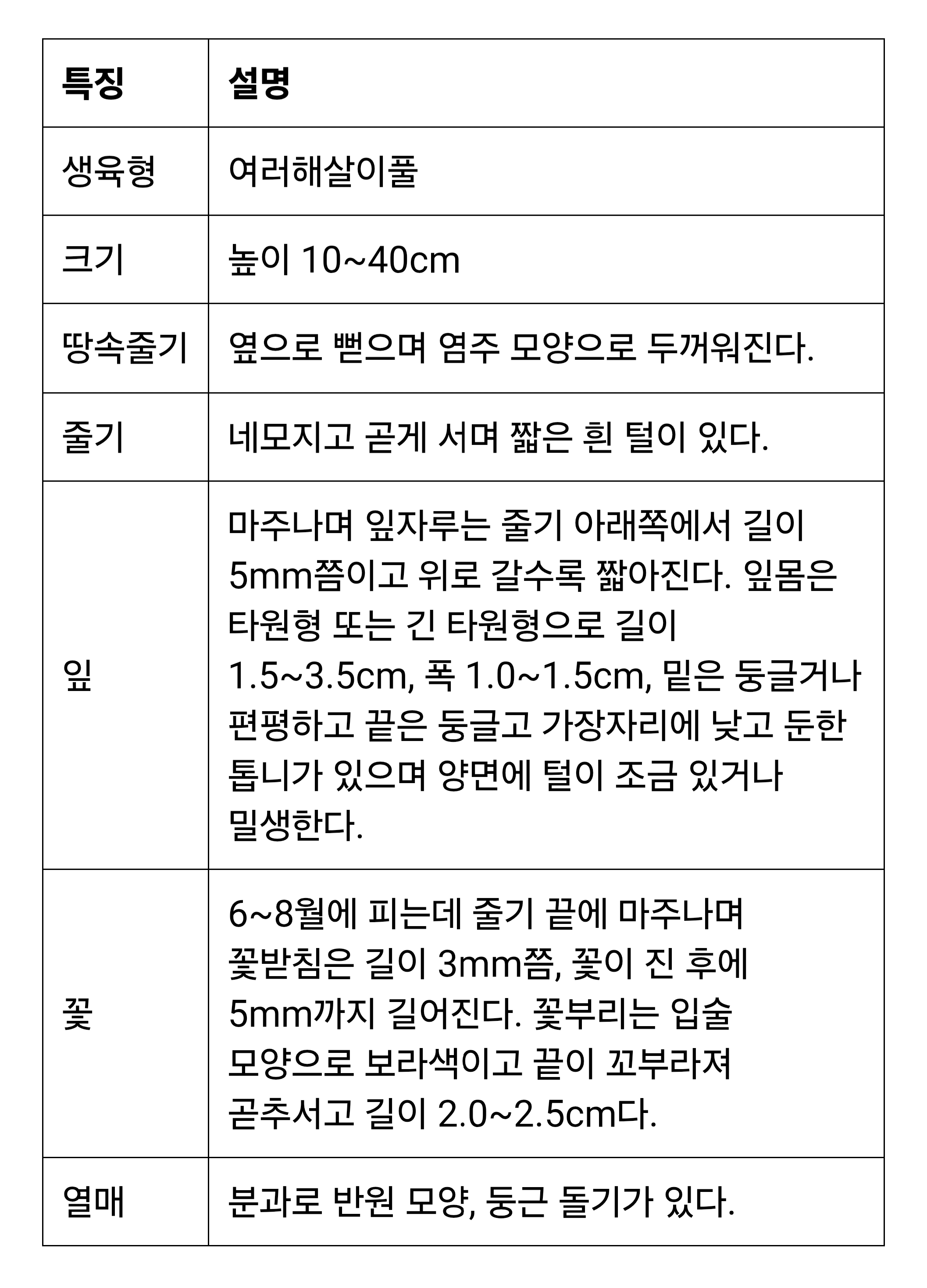 | 특징 | 설명 |
|---|---|
| 생육형 | 여러해살이풀 |
| 크기 | 높이 10~40cm |
| 땅속줄기 | 옆으로 뻗으며 염주 모양으로 두꺼워진다. |
| 줄기 | 네모지고 곧게 서며 짧은 흰 털이 있다. |
| 잎 | 마주나며 잎자루는 줄기 아래쪽에서 길이 5mm쯤이고 위로 갈수록 짧아진다. 잎몸은 타원형 또는 긴 타원형으로 길이 1.5~3.5cm, 폭 1.0~1.5cm, 밑은 둥글거나 편평하고 끝은 둥글고 가장자리에 낮고 둔한 톱니가 있으며 양면에 털이 조금 있거나 밀생한다. |
| 꽃 | 6~8월에 피는데 줄기 끝에 마주나며 꽃받침은 길이 3mm쯤, 꽃이 진 후에 5mm까지 길어진다. 꽃부리는 입술 모양으로 보라색이고 끝이 꼬부라져 곧추서고 길이 2.0~2.5cm다. |
| 열매 | 분과로 반원 모양, 둥근 돌기가 있다. |